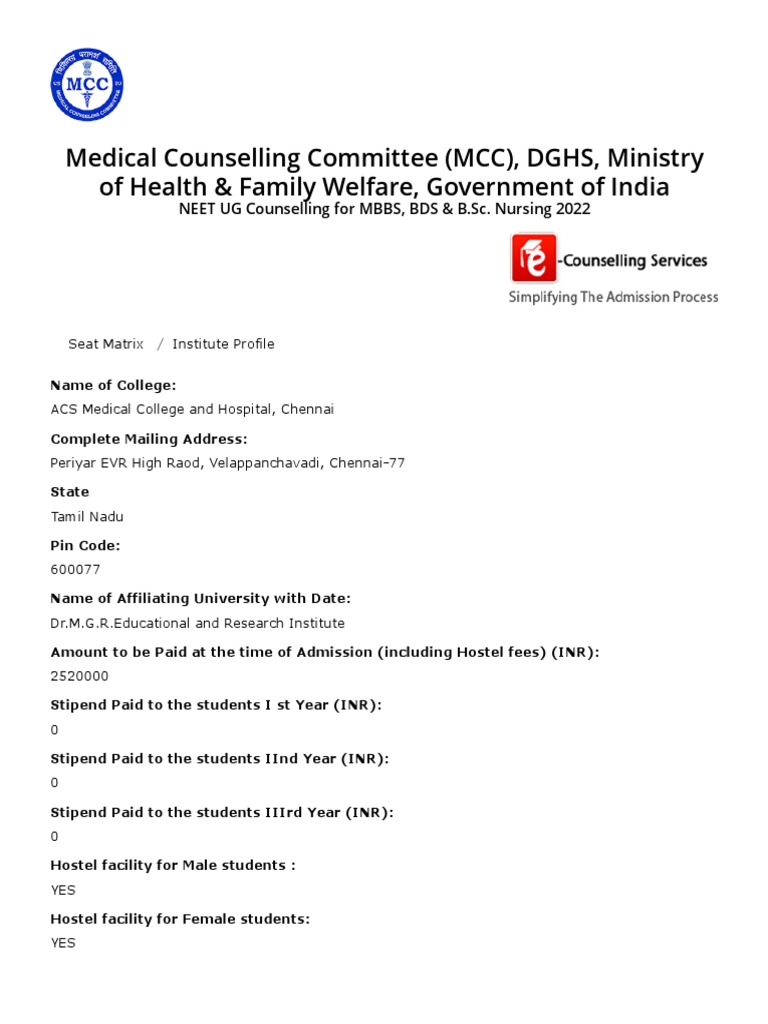 MCC
MEDICAL COUNSELLING COMMITTEE

Medical Counselling Committee (MCC), DGHS, Ministry of Health & Family Welfare, Government of India
NEET UG Counselling for MBBS, BDS & B.Sc. Nursing 2022

-Counselling Services
Simplifying The Admission Process

Seat Matrix / Institute Profile

Name of College:
ACS Medical College and Hospital, Chennai

Complete Mailing Address:
Periyar EVR High Raod, Velappanchavadi, Chennai-77

State
Tamil Nadu

Pin Code:
600077

Name of Affiliating University with Date:
Dr.M.G.R.Educational and Research Institute

Amount to be Paid at the time of Admission (including Hostel fees) (INR):
2520000

Stipend Paid to the students I st Year (INR):
0

Stipend Paid to the students IInd Year (INR):
0

Stipend Paid to the students IIIrd Year (INR):
0

Hostel facility for Male students :
YES

Hostel facility for Female students:
YES